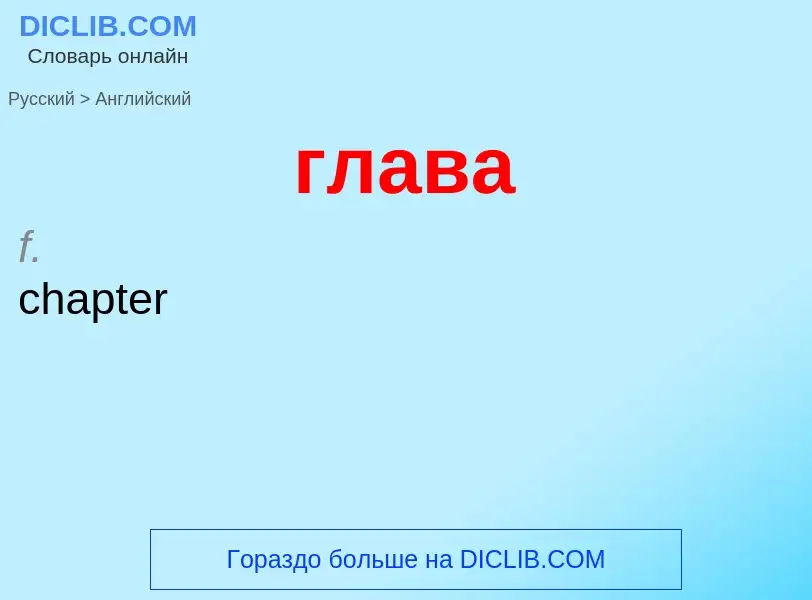 DICLIB.COM
Словарь онлайн

Русский > Английский

глава

f.
chapter

Гораздо больше на DICLIB.COM